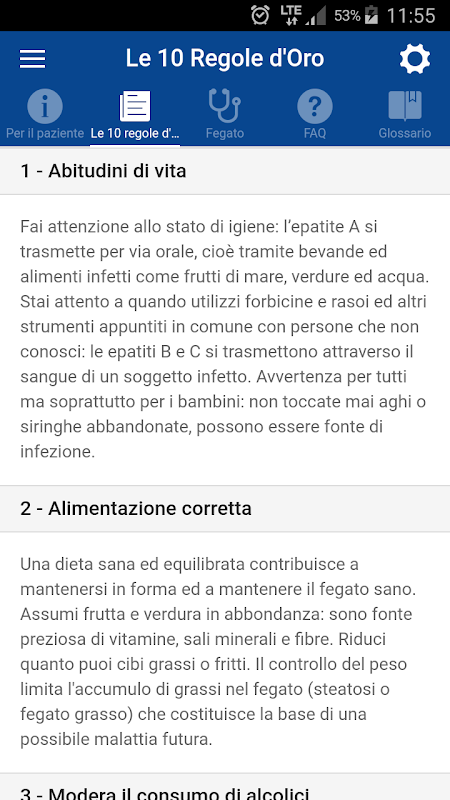 LTE 53% 11:55

Le 10 Regole d'Oro

Per il paziente
Le 10 regole d'...
Fegato
FAQ
Glossario

1 - Abitudini di vita

Fai attenzione allo stato di igiene: l'epatite A si trasmette per via orale, cioè tramite bevande ed alimenti infetti come frutti di mare, verdure ed acqua. Stai attento a quando utilizzi forbicine e rasoi ed altri strumenti appuntiti in comune con persone che non conosci: le epatiti B e C si trasmettono attraverso il sangue di un soggetto infetto. Avvertenza per tutti ma soprattutto per i bambini: non toccate mai aghi o siringhe abbandonate, possono essere fonte di infezione.

2 - Alimentazione corretta

Una dieta sana ed equilibrata contribuisce a mantenersi in forma ed a mantenere il fegato sano. Assumi frutta e verdura in abbondanza: sono fonte preziosa di vitamine, sali minerali e fibre. Riduci quanto puoi cibi grassi o fritti. Il controllo del peso limita l'accumulo di grassi nel fegato (steatosi o fegato grasso) che costituisce la base di una possibile malattia futura.

3 - Modera il consumo di alcolici